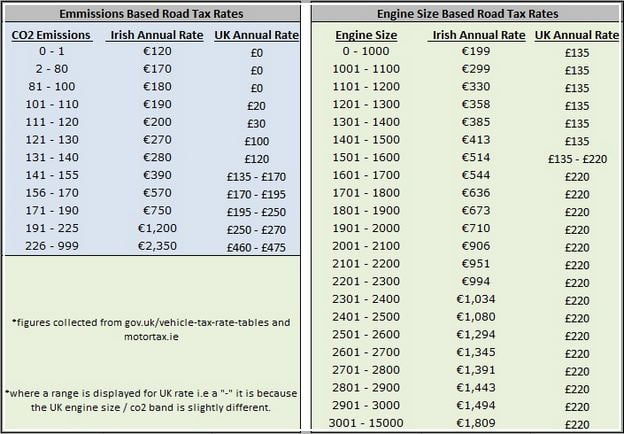 Emmissions Based Road Tax Rates

| CO2 Emissions | Irish Annual Rate | UK Annual Rate |
|---|---|---|
| 0 - 1 | €120 | £0 |
| 2 - 80 | €170 | £0 |
| 81 - 100 | €180 | £0 |
| 101 - 110 | €190 | £20 |
| 111 - 120 | €200 | £30 |
| 121 - 130 | €270 | £100 |
| 131 - 140 | €280 | £120 |
| 141 - 155 | €390 | £135 - £170 |
| 156 - 170 | €570 | £170 - £195 |
| 171 - 190 | €750 | £195 - £250 |
| 191 - 225 | €1,200 | £250 - £270 |
| 226 - 999 | €2,350 | £460 - £475 |

*figures collected from gov.uk/vehicle-tax-rate-tables and motortax.ie

*where a range is displayed for UK rate i.e a "-" it is because the UK engine size / co2 band is slightly different.

Engine Size Based Road Tax Rates

| Engine Size | Irish Annual Rate | UK Annual Rate |
|---|---|---|
| 0 - 1000 | €199 | £135 |
| 1001 - 1100 | €299 | £135 |
| 1101 - 1200 | €330 | £135 |
| 1201 - 1300 | €358 | £135 |
| 1301 - 1400 | €385 | £135 |
| 1401 - 1500 | €413 | £135 |
| 1501 - 1600 | €514 | £135 - £220 |
| 1601 - 1700 | €544 | £220 |
| 1701 - 1800 | €636 | £220 |
| 1801 - 1900 | €673 | £220 |
| 1901 - 2000 | €710 | £220 |
| 2001 - 2100 | €906 | £220 |
| 2101 - 2200 | €951 | £220 |
| 2201 - 2300 | €994 | £220 |
| 2301 - 2400 | €1,034 | £220 |
| 2401 - 2500 | €1,080 | £220 |
| 2501 - 2600 | €1,294 | £220 |
| 2601 - 2700 | €1,345 | £220 |
| 2701 - 2800 | €1,391 | £220 |
| 2801 - 2900 | €1,443 | £220 |
| 2901 - 3000 | €1,494 | £220 |
| 3001 - 15000 | €1,809 | £220 |